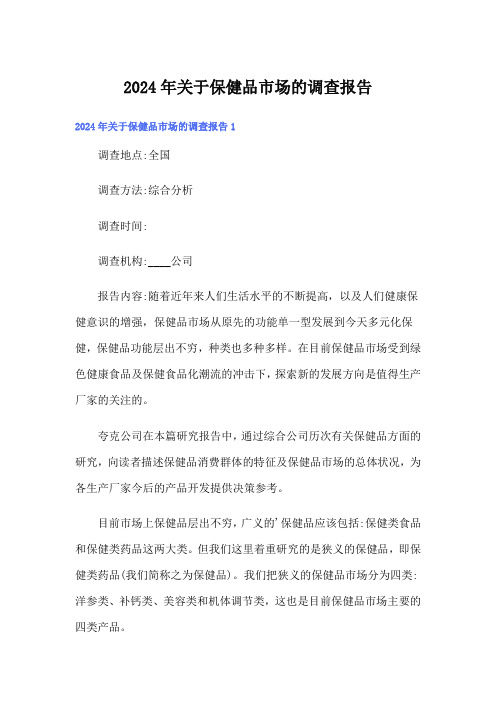 2024年关于保健品市场的调查报告

2024年关于保健品市场的调查报告1

调查地点:全国

调查方法:综合分析

调查时间:

调查机构:____公司

报告内容:随着近年来人们生活水平的不断提高，以及人们健康保健意识的增强，保健品市场从原先的功能单一型发展到今天多元化保健，保健品功能层出不穷，种类也多种多样。在目前保健品市场受到绿色健康食品及保健食品化潮流的冲击下，探索新的发展方向是值得生产厂家的关注的。

夸克公司在本篇研究报告中，通过综合公司历次有关保健品方面的研究，向读者描述保健品消费群体的特征及保健品市场的总体状况，为各生产厂家今后的产品开发提供决策参考。

目前市场上保健品层出不穷，广义的'保健品应该包括:保健类食品和保健类药品这两大类。但我们这里着重研究的是狭义的保健品，即保健类药品(我们简称之为保健品)。我们把狭义的保健品市场分为四类:洋参类、补钙类、美容类和机体调节类，这也是目前保健品市场主要的四类产品。